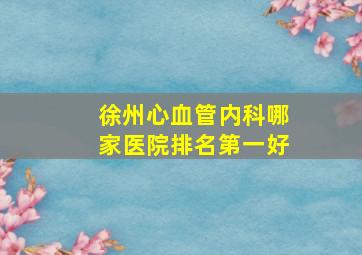 徐州心血管内科哪家医院排名第一好